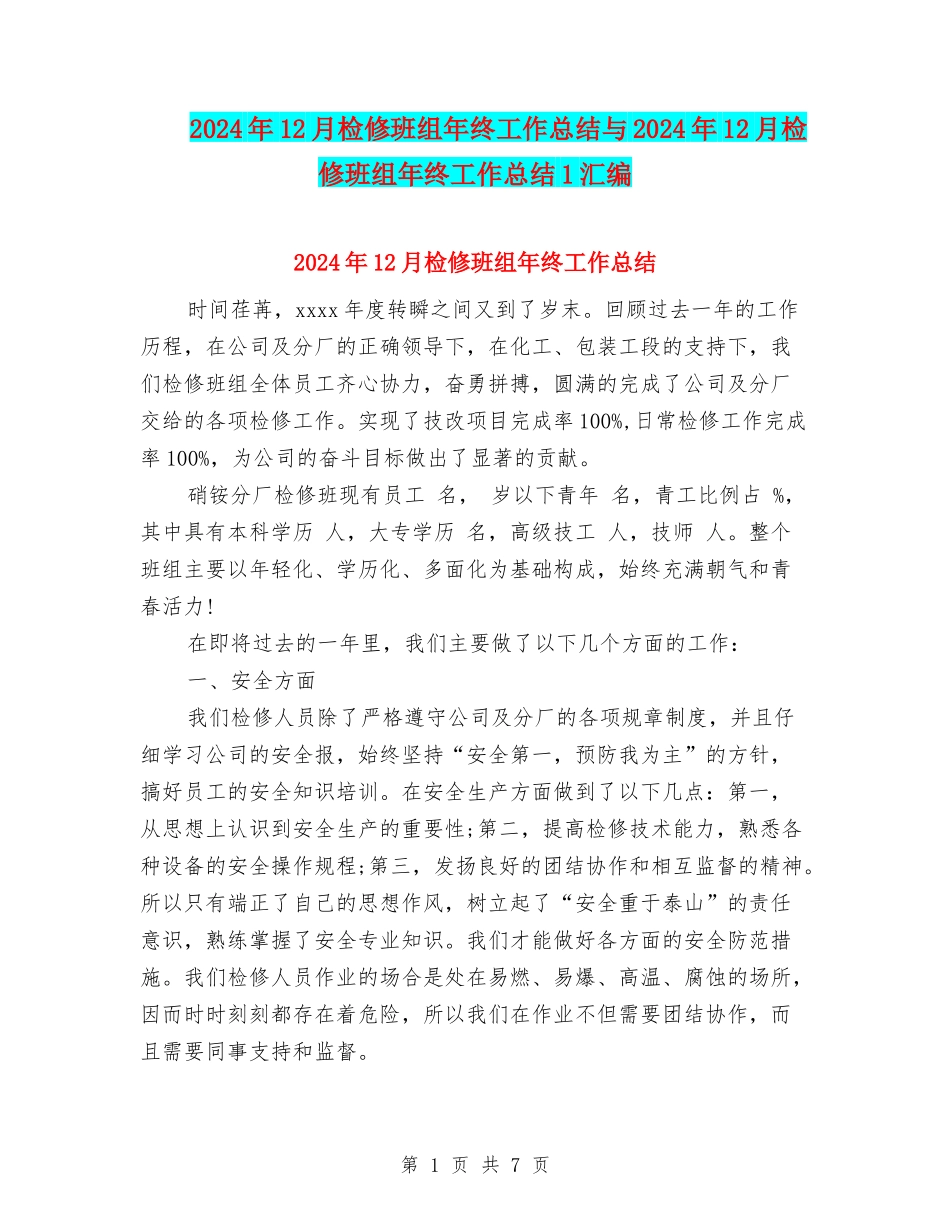 2024年12月检修班组年终工作总结与2024年12月检修班组年终工作总结1汇编

2024年12月检修班组年终工作总结

时间荏苒，xxxx年度转瞬之间又到了岁末。回顾过去一年的工作历程，在公司及分厂的正确领导下，在化工、包装工段的支持下，我们检修班组全体员工齐心协力，奋勇拼搏，圆满的完成了公司及分厂交给的各项检修工作。实现了技改项目完成率100%,日常检修工作完成率100%，为公司的奋斗目标做出了显著的贡献。

硝铵分厂检修班现有员工 名， 岁以下青年 名，青工比例占 %，其中具有本科学历 人，大专学历 名，高级技工 人，技师 人。整个班组主要以年轻化、学历化、多面化为基础构成，始终充满朝气和青春活力！

在即将过去的一年里，我们主要做了以下几个方面的工作：

一、安全方面

我们检修人员除了严格遵守公司及分厂的各项规章制度，并且仔细学习公司的安全报，始终坚持“安全第一，预防我为主”的方针，搞好员工的安全知识培训。在安全生产方面做到了以下几点：第一，从思想上认识到安全生产的重要性;第二，提高检修技术能力，熟悉各种设备的安全操作规程;第三，发扬良好的团结协作和相互监督的精神。所以只有端正了自己的思想作风，树立起了“安全重于泰山”的责任意识，熟练掌握了安全专业知识。我们才能做好各方面的安全防范措施。我们检修人员作业的场合是处在易燃、易爆、高温、腐蚀的场所，因而时时刻刻都存在着危险，所以我们在作业不但需要团结协作，而且需要同事支持和监督。

第 1 页 共 7 页